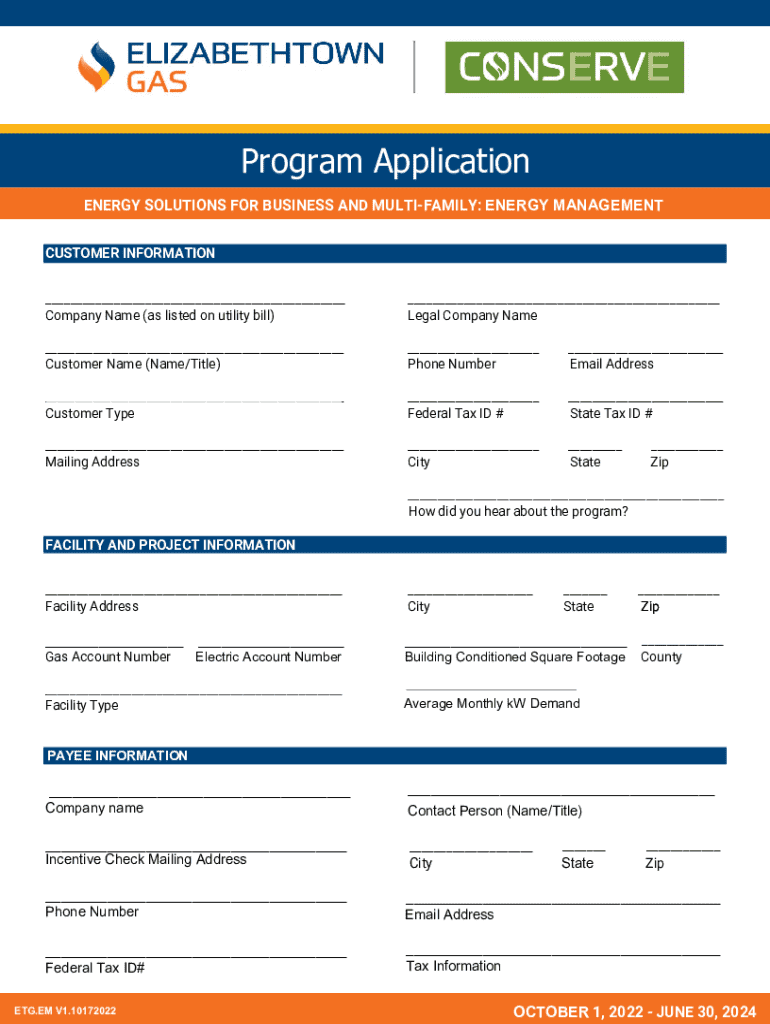 ELIZABETHTOWN GAS

CONSERVE

Program Application

ENERGY SOLUTIONS FOR BUSINESS AND MULTI-FAMILY: ENERGY MANAGEMENT

CUSTOMER INFORMATION

Company Name (as listed on utility bill)

Legal Company Name

Customer Name (Name/Title)

Phone Number

Email Address

Customer Type

Federal Tax ID #

State Tax ID #

Mailing Address

City

State

Zip

How did you hear about the program?

FACILITY AND PROJECT INFORMATION

Facility Address

City

State

Zip

Gas Account Number

Electric Account Number

Building Conditioned Square Footage

County

Facility Type

Average Monthly kW Demand

PAYEE INFORMATION

Company name

Contact Person (Name/Title)

Incentive Check Mailing Address

City

State

Zip

Phone Number

Email Address

Federal Tax ID#

Tax Information

ETG.EM V1.10172022

OCTOBER 1, 2022 - JUNE 30, 2024